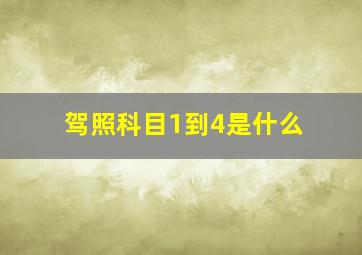 驾照科目1到4是什么